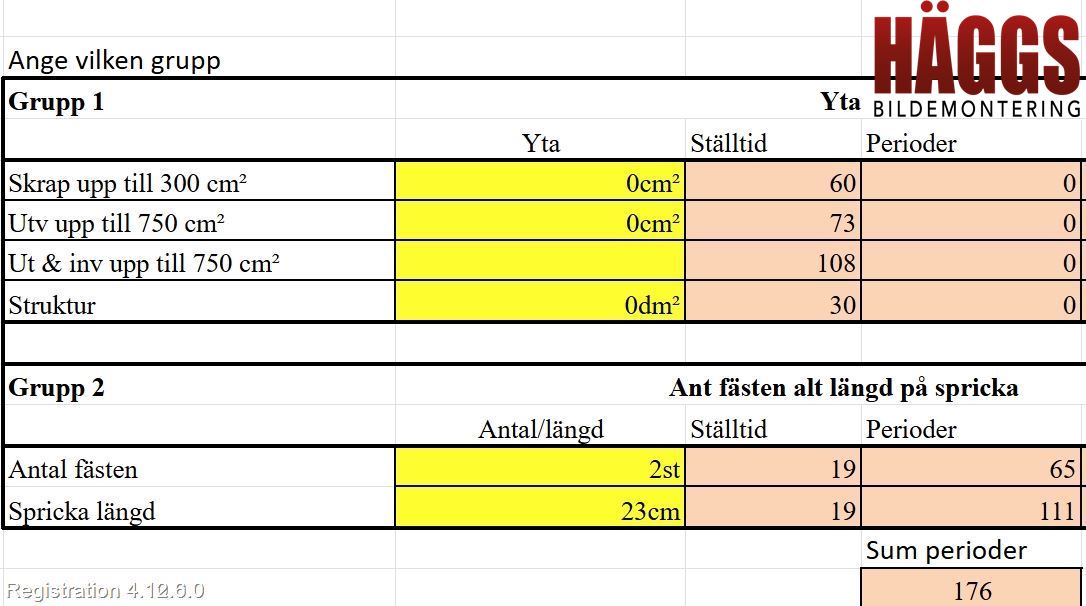 Ange vilken grupp

HÄGGS
BILDEMONTERING

| Grupp 1 | | Yta | |
|---|---|---|---|
| | Yta | Ställtid | Perioder |
| Skrap upp till 300 cm² | 0cm² | 60 | 0 |
| Utv upp till 750 cm² | 0cm² | 73 | 0 |
| Ut & inv upp till 750 cm² | | 108 | 0 |
| Struktur | 0dm² | 30 | 0 |

| Grupp 2 | | Ant fästen alt längd på spricka | |
|---|---|---|---|
| | Antal/längd | Ställtid | Perioder |
| Antal fästen | 2st | 19 | 65 |
| Spricka längd | 23cm | 19 | 111 |

Sum perioder
176

Registration 4.12.6.0